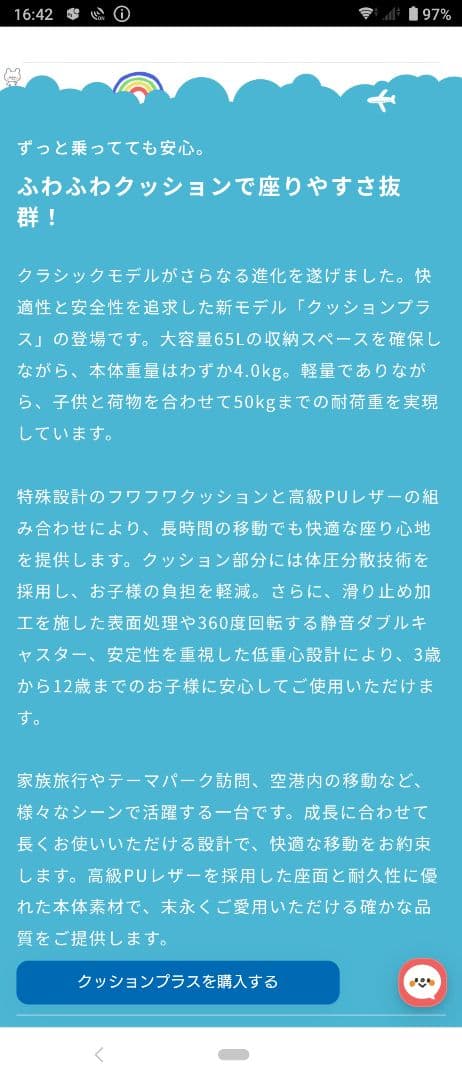 16:42 97%

ずっと乗ってても安心。

ふわふわクッションで座りやすさ抜群！

クラシックモデルがさらなる進化を遂げました。快適性と安全性を追求した新モデル「クッションプラス」の登場です。大容量65Lの収納スペースを確保しながら、本体重量はわずか4.0kg。軽量でありながら、子供と荷物を合わせて50kgまでの耐荷重を実現しています。

特殊設計のフワフワクッションと高級PUレザーの組み合わせにより、長時間の移動でも快適な座り心地を提供します。クッション部分には体圧分散技術を採用し、お子様の負担を軽減。さらに、滑り止め加工を施した表面処理や360度回転する静音ダブルキャスター、安定性を重視した低重心設計により、3歳から12歳までのお子様に安心してご使用いただけます。

家族旅行やテーマパーク訪問、空港内の移動など、様々なシーンで活躍する一台です。成長に合わせて長くお使いいただける設計で、快適な移動をお約束します。高級PUレザーを採用した座面と耐久性に優れた本体素材で、末永くご愛用いただける確かな品質をご提供します。

クッションプラスを購入する